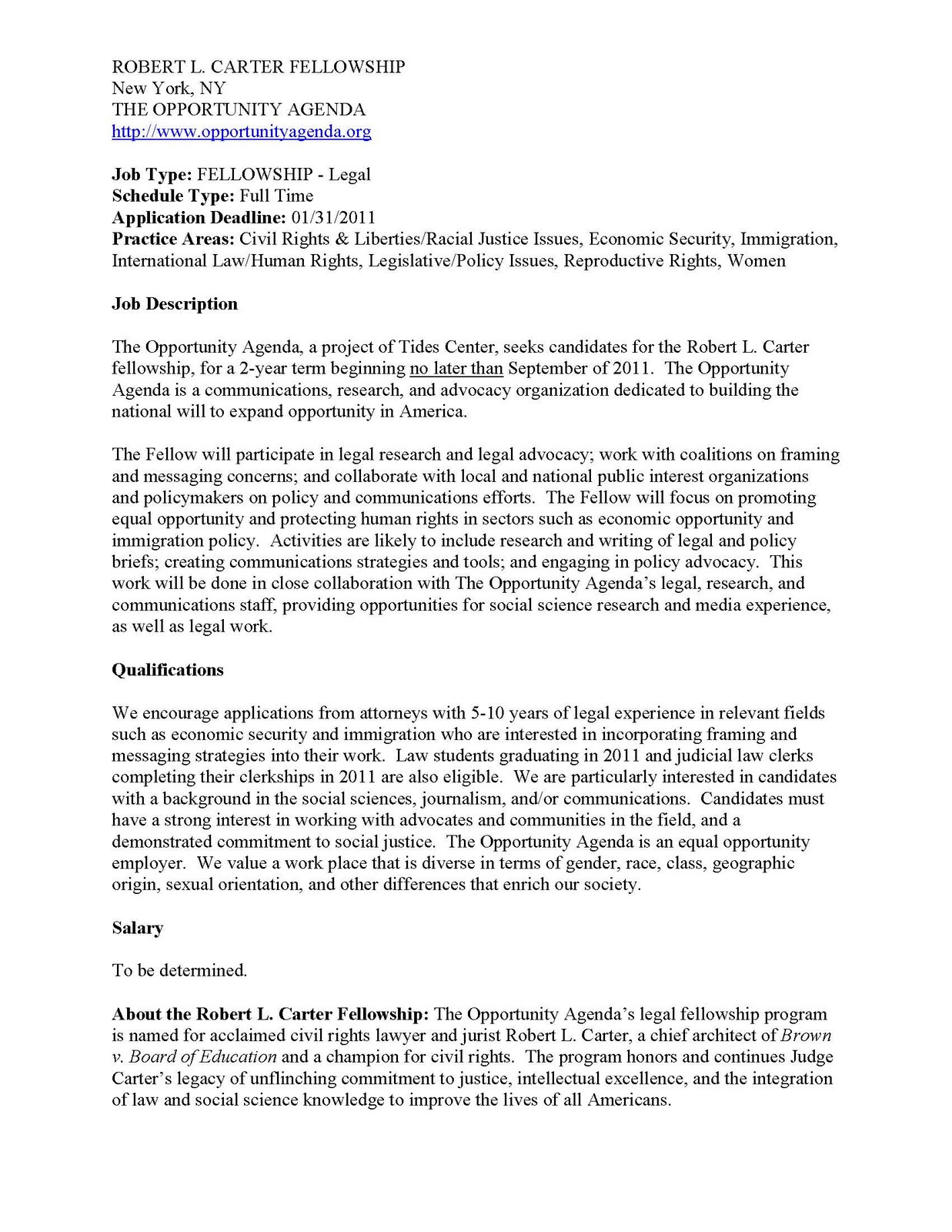 ROBERT L. CARTER FELLOWSHIP
New York, NY
THE OPPORTUNITY AGENDA
http://www.opportunityagenda.org

Job Type: FELLOWSHIP - Legal
Schedule Type: Full Time
Application Deadline: 01/31/2011
Practice Areas: Civil Rights & Liberties/Racial Justice Issues, Economic Security, Immigration, International Law/Human Rights, Legislative/Policy Issues, Reproductive Rights, Women

Job Description

The Opportunity Agenda, a project of Tides Center, seeks candidates for the Robert L. Carter fellowship, for a 2-year term beginning no later than September of 2011. The Opportunity Agenda is a communications, research, and advocacy organization dedicated to building the national will to expand opportunity in America.

The Fellow will participate in legal research and legal advocacy; work with coalitions on framing and messaging concerns; and collaborate with local and national public interest organizations and policymakers on policy and communications efforts. The Fellow will focus on promoting equal opportunity and protecting human rights in sectors such as economic opportunity and immigration policy. Activities are likely to include research and writing of legal and policy briefs; creating communications strategies and tools; and engaging in policy advocacy. This work will be done in close collaboration with The Opportunity Agenda's legal, research, and communications staff, providing opportunities for social science research and media experience, as well as legal work.

Qualifications

We encourage applications from attorneys with 5-10 years of legal experience in relevant fields such as economic security and immigration who are interested in incorporating framing and messaging strategies into their work. Law students graduating in 2011 and judicial law clerks completing their clerkships in 2011 are also eligible. We are particularly interested in candidates with a background in the social sciences, journalism, and/or communications. Candidates must have a strong interest in working with advocates and communities in the field, and a demonstrated commitment to social justice. The Opportunity Agenda is an equal opportunity employer. We value a work place that is diverse in terms of gender, race, class, geographic origin, sexual orientation, and other differences that enrich our society.

Salary

To be determined.

About the Robert L. Carter Fellowship: The Opportunity Agenda's legal fellowship program is named for acclaimed civil rights lawyer and jurist Robert L. Carter, a chief architect of Brown v. Board of Education and a champion for civil rights. The program honors and continues Judge Carter's legacy of unflinching commitment to justice, intellectual excellence, and the integration of law and social science knowledge to improve the lives of all Americans.